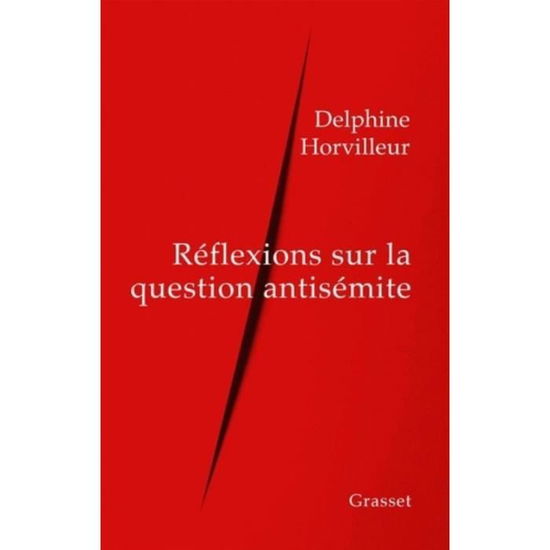 Delphine
Horvilleur

Réflexions sur la question antisémite

Grasset